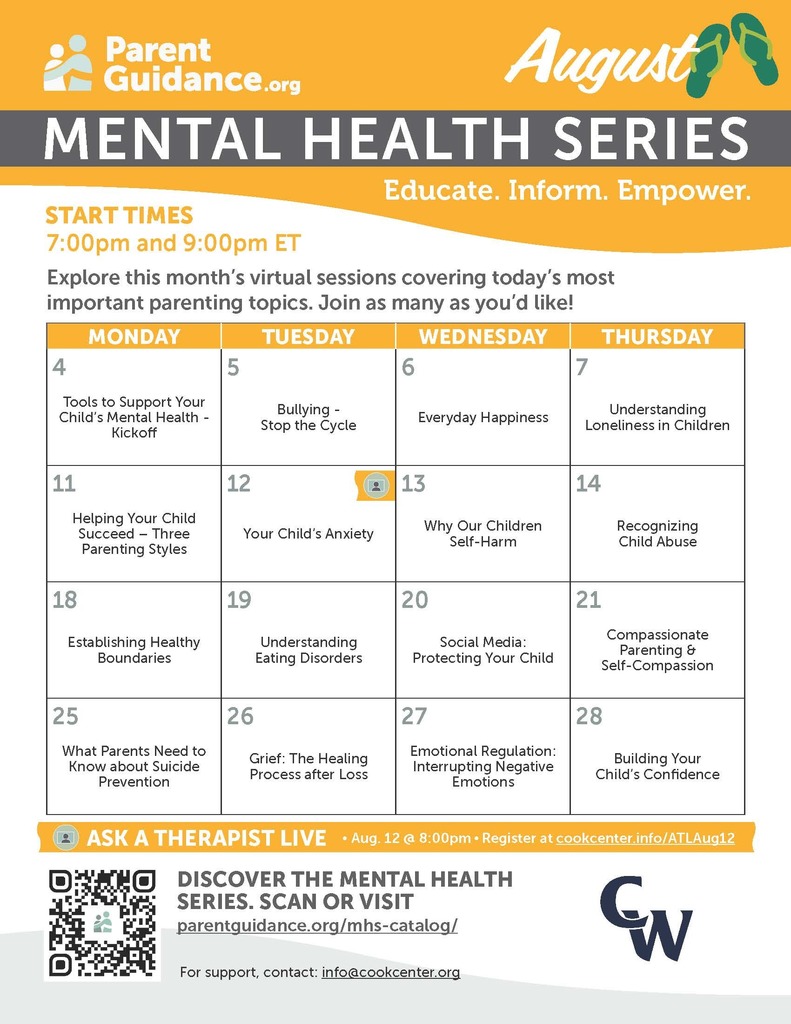 Parent Guidance.org

August

MENTAL HEALTH SERIES

Educate. Inform. Empower.

START TIMES
7:00pm and 9:00pm ET

Explore this month's virtual sessions covering today's most important parenting topics. Join as many as you'd like!

| MONDAY | TUESDAY | WEDNESDAY | THURSDAY |
|---|---|---|---|
| 4 Tools to Support Your Child's Mental Health - Kickoff | 5 Bullying - Stop the Cycle | 6 Everyday Happiness | 7 Understanding Loneliness in Children |
| 11 Helping Your Child Succeed – Three Parenting Styles | 12 Your Child's Anxiety | 13 Why Our Children Self-Harm | 14 Recognizing Child Abuse |
| 18 Establishing Healthy Boundaries | 19 Understanding Eating Disorders | 20 Social Media: Protecting Your Child | 21 Compassionate Parenting & Self-Compassion |
| 25 What Parents Need to Know about Suicide Prevention | 26 Grief: The Healing Process after Loss | 27 Emotional Regulation: Interrupting Negative Emotions | 28 Building Your Child's Confidence |

ASK A THERAPIST LIVE • Aug. 12 @ 8:00pm • Register at cookcenter.info/ATLAug12

DISCOVER THE MENTAL HEALTH SERIES. SCAN OR VISIT
parentguidance.org/mhs-catalog/

CW

For support, contact: info@cookcenter.org